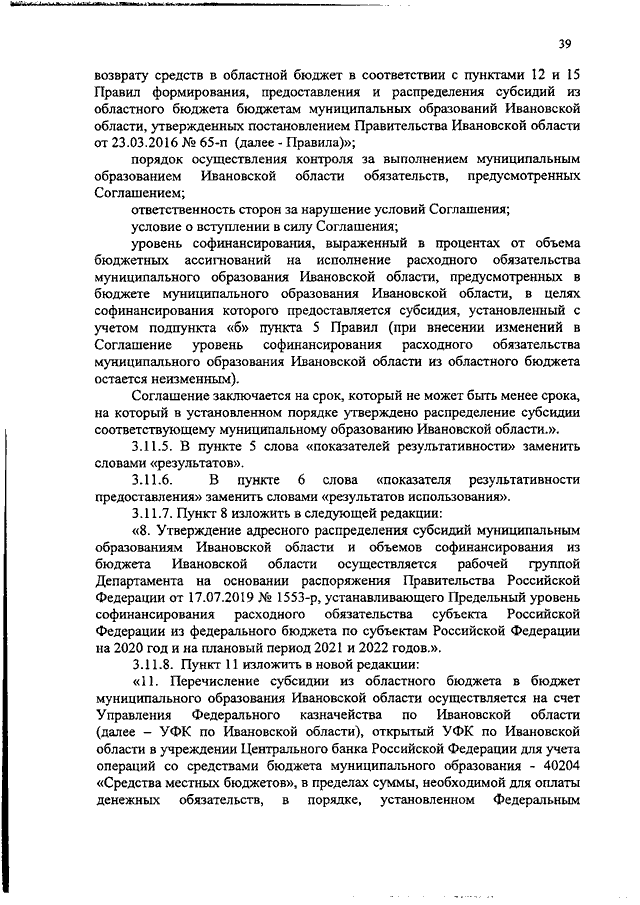 39

возврату средств в областной бюджет в соответствии с пунктами 12 и 15 Правил формирования, предоставления и распределения субсидий из областного бюджета бюджетам муниципальных образований Ивановской области, утвержденных постановлением Правительства Ивановской области от 23.03.2016 № 65-п (далее - Правила)»;

порядок осуществления контроля за выполнением муниципальным образованием Ивановской области обязательств, предусмотренных Соглашением;

ответственность сторон за нарушение условий Соглашения;

условие о вступлении в силу Соглашения;

уровень софинансирования, выраженный в процентах от объема бюджетных ассигнований на исполнение расходного обязательства муниципального образования Ивановской области, предусмотренных в бюджете муниципального образования Ивановской области, в целях софинансирования которого предоставляется субсидия, установленный с учетом подпункта «б» пункта 5 Правил (при внесении изменений в Соглашение уровень софинансирования расходного обязательства муниципального образования Ивановской области из областного бюджета остается неизменным).

Соглашение заключается на срок, который не может быть менее срока, на который в установленном порядке утверждено распределение субсидии соответствующему муниципальному образованию Ивановской области.».

3.11.5. В пункте 5 слова «показателей результативности» заменить словами «результатов».

3.11.6. В пункте 6 слова «показателя результативности предоставления» заменить словами «результатов использования».

3.11.7. Пункт 8 изложить в следующей редакции:

«8. Утверждение адресного распределения субсидий муниципальным образованиям Ивановской области и объемов софинансирования из бюджета Ивановской области осуществляется рабочей группой Департамента на основании распоряжения Правительства Российской Федерации от 17.07.2019 № 1553-р, устанавливающего Предельный уровень софинансирования расходного обязательства субъекта Российской Федерации из федерального бюджета по субъектам Российской Федерации на 2020 год и на плановый период 2021 и 2022 годов.».

3.11.8. Пункт 11 изложить в новой редакции:

«11. Перечисление субсидии из областного бюджета в бюджет муниципального образования Ивановской области осуществляется на счет Управления Федерального казначейства по Ивановской области (далее – УФК по Ивановской области), открытый УФК по Ивановской области в учреждении Центрального банка Российской Федерации для учета операций со средствами бюджета муниципального образования - 40204 «Средства местных бюджетов», в пределах суммы, необходимой для оплаты денежных обязательств, в порядке, установленном Федеральным